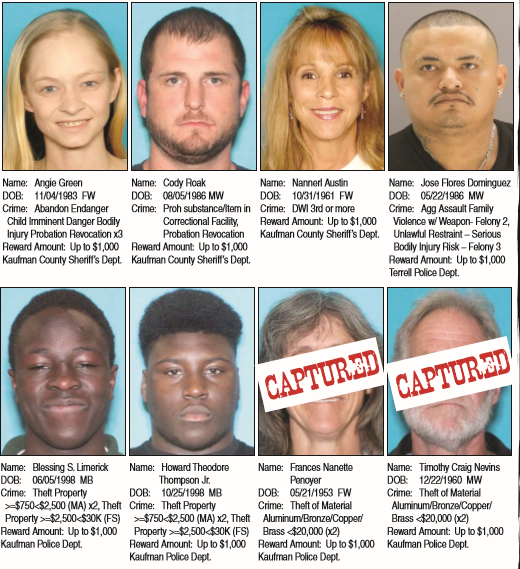 Name: Angie Green
DOB: 11/04/1983 FW
Crime: Abandon Endanger Child Imminent Danger Bodily Injury Probation Revocation x3
Reward Amount: Up to $1,000
Kaufman County Sheriff's Dept.

Name: Cody Roak
DOB: 08/05/1986 MW
Crime: Proh substance/Item in Correctional Facility, Probation Revocation
Reward Amount: Up to $1,000
Kaufman County Sheriff's Dept.

Name: Nannerl Austin
DOB: 10/31/1961 FW
Crime: DWI 3rd or more
Reward Amount: Up to $1,000
Kaufman County Sheriff's Dept.

Name: Jose Flores Dominguez
DOB: 05/22/1986 MW
Crime: Agg Assault Family Violence w/ Weapon- Felony 2, Unlawful Restraint – Serious Bodily Injury Risk – Felony 3
Reward Amount: Up to $1,000
Terrell Police Dept.

Name: Blessing S. Limerick
DOB: 06/05/1998 MB
Crime: Theft Property >=$750<$2,500 (MA) x2, Theft Property >=$2,500<$30K (FS)
Reward Amount: Up to $1,000
Kaufman Police Dept.

Name: Howard Theodore Thompson Jr.
DOB: 10/25/1998 MB
Crime: Theft Property >=$750<$2,500 (MA) x2, Theft Property >=$2,500<$30K (FS)
Reward Amount: Up to $1,000
Kaufman Police Dept.

CAPTURED

Name: Frances Nanette Penoyer
DOB: 05/21/1953 FW
Crime: Theft of Material Aluminum/Bronze/Copper/ Brass <$20,000 (x2)
Reward Amount: Up to $1,000
Kaufman Police Dept.

CAPTURED

Name: Timothy Craig Nevins
DOB: 12/22/1960 MW
Crime: Theft of Material Aluminum/Bronze/Copper/ Brass <$20,000 (x2)
Reward Amount: Up to $1,000
Kaufman Police Dept.